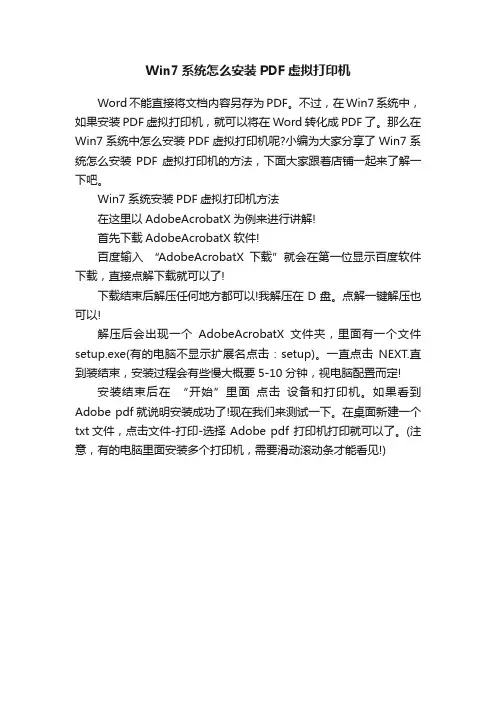 Win7 系统怎么安装 PDF 虚拟打印机

Word 不能直接将文档内容另存为 PDF。不过，在 Win7 系统中，如果安装 PDF 虚拟打印机，就可以将在 Word 转化成 PDF 了。那么在 Win7 系统中怎么安装 PDF 虚拟打印机呢?小编为大家分享了 Win7 系统怎么安装 PDF 虚拟打印机的方法，下面大家跟着店铺一起来了解一下吧。

Win7 系统安装 PDF 虚拟打印机方法

在这里以 AdobeAcrobatX 为例来进行讲解!

首先下载 AdobeAcrobatX 软件!

百度输入 “AdobeAcrobatX 下载” 就会在第一位显示百度软件下载，直接点解下载就可以了!

下载结束后解压任何地方都可以!我解压在 D 盘。点解一键解压也可以!

解压后会出现一个 AdobeAcrobatX 文件夹，里面有一个文件 setup.exe(有的电脑不显示扩展名点击：setup)。一直点击 NEXT.直到装结束，安装过程会有些慢大概要 5-10 分钟，视电脑配置而定!

安装结束后在 “开始” 里面 点击 设备和打印机。如果看到 Adobe pdf 就说明安装成功了!现在我们来测试一下。在桌面新建一个 txt 文件，点击文件-打印-选择 Adobe pdf 打印机打印就可以了。(注意，有的电脑里面安装多个打印机，需要滑动滚动条才能看见!)